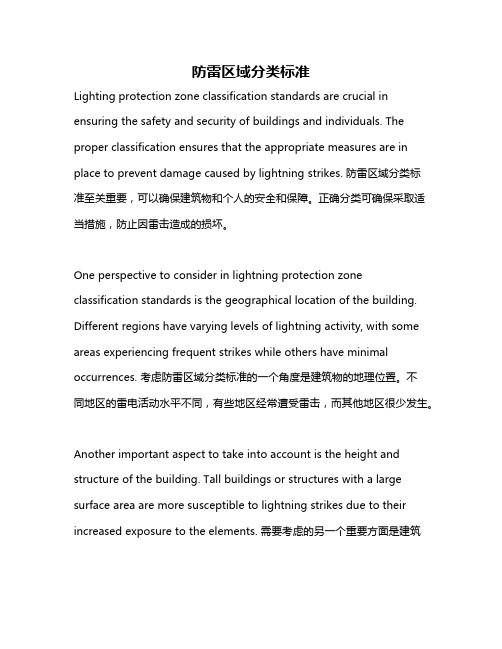 防雷区域分类标准

Lighting protection zone classification standards are crucial in ensuring the safety and security of buildings and individuals. The proper classification ensures that the appropriate measures are in place to prevent damage caused by lightning strikes. 防雷区域分类标准至关重要，可以确保建筑物和个人的安全和保障。正确分类可确保采取适当措施，防止因雷击造成的损坏。

One perspective to consider in lightning protection zone classification standards is the geographical location of the building. Different regions have varying levels of lightning activity, with some areas experiencing frequent strikes while others have minimal occurrences. 考虑防雷区域分类标准的一个角度是建筑物的地理位置。不同地区的雷电活动水平不同，有些地区经常遭受雷击，而其他地区很少发生。

Another important aspect to take into account is the height and structure of the building. Tall buildings or structures with a large surface area are more susceptible to lightning strikes due to their increased exposure to the elements. 需要考虑的另一个重要方面是建筑